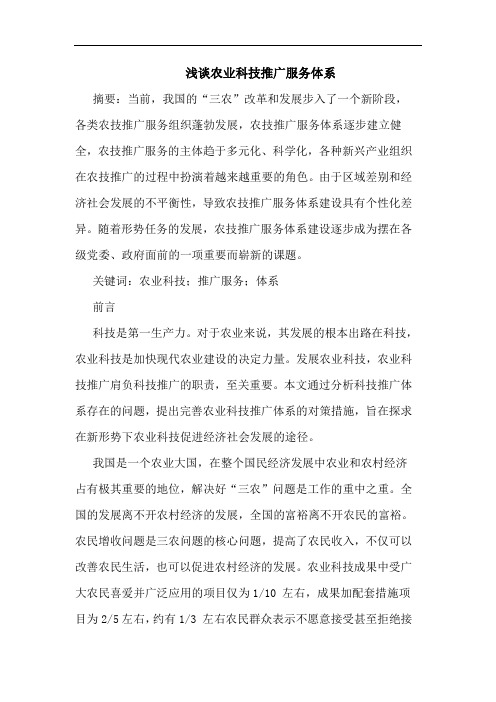 浅谈农业科技推广服务体系

摘要：当前，我国的“三农”改革和发展步入了一个新阶段，各类农技推广服务组织蓬勃发展，农技推广服务体系逐步建立健全，农技推广服务的主体趋于多元化、科学化，各种新兴产业组织在农技推广的过程中扮演着越来越重要的角色。由于区域差别和经济社会发展的不平衡性，导致农技推广服务体系建设具有个性化差异。随着形势任务的发展，农技推广服务体系建设逐步成为摆在各级党委、政府面前的一项重要而崭新的课题。

关键词：农业科技；推广服务；体系

前言

科技是第一生产力。对于农业来说，其发展的根本出路在科技，农业科技是加快现代农业建设的决定力量。发展农业科技，农业科技推广肩负科技推广的职责，至关重要。本文通过分析科技推广体系存在的问题，提出完善农业科技推广体系的对策措施，旨在探求在新形势下农业科技促进经济社会发展的途径。

我国是一个农业大国，在整个国民经济发展中农业和农村经济占有极其重要的地位，解决好“三农”问题是工作的重中之重。全国的发展离不开农村经济的发展，全国的富裕离不开农民的富裕。农民增收问题是三农问题的核心问题，提高了农民收入，不仅可以改善农民生活，也可以促进农村经济的发展。农业科技成果中受广大农民喜爱并广泛应用的项目仅为 1/10 左右，成果加配套措施项目为 2/5 左右，约有 1/3 左右农民群众表示不愿意接受甚至拒绝接